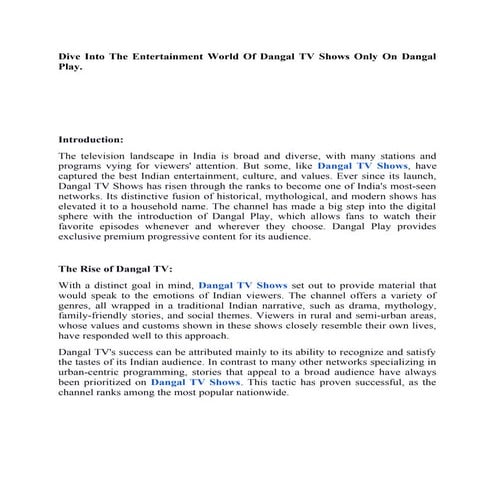 Dive Into The Entertainment World Of Dangal TV Shows Only On Dangal Play.

Introduction:

The television landscape in India is broad and diverse, with many stations and programs vying for viewers' attention. But some, like Dangal TV Shows, have captured the best Indian entertainment, culture, and values. Ever since its launch, Dangal TV Shows has risen through the ranks to become one of India's most-seen networks. Its distinctive fusion of historical, mythological, and modern shows has elevated it to a household name. The channel has made a big step into the digital sphere with the introduction of Dangal Play, which allows fans to watch their favorite episodes whenever and wherever they choose. Dangal Play provides exclusive premium progressive content for its audience.

The Rise of Dangal TV:

With a distinct goal in mind, Dangal TV Shows set out to provide material that would speak to the emotions of Indian viewers. The channel offers a variety of genres, all wrapped in a traditional Indian narrative, such as drama, mythology, family-friendly stories, and social themes. Viewers in rural and semi-urban areas, whose values and customs shown in these shows closely resemble their own lives, have responded well to this approach.

Dangal TV's success can be attributed mainly to its ability to recognize and satisfy the tastes of its Indian audience. In contrast to many other networks specializing in urban-centric programming, stories that appeal to a broad audience have always been prioritized on Dangal TV Shows. This tactic has proven successful, as the channel ranks among the most popular nationwide.